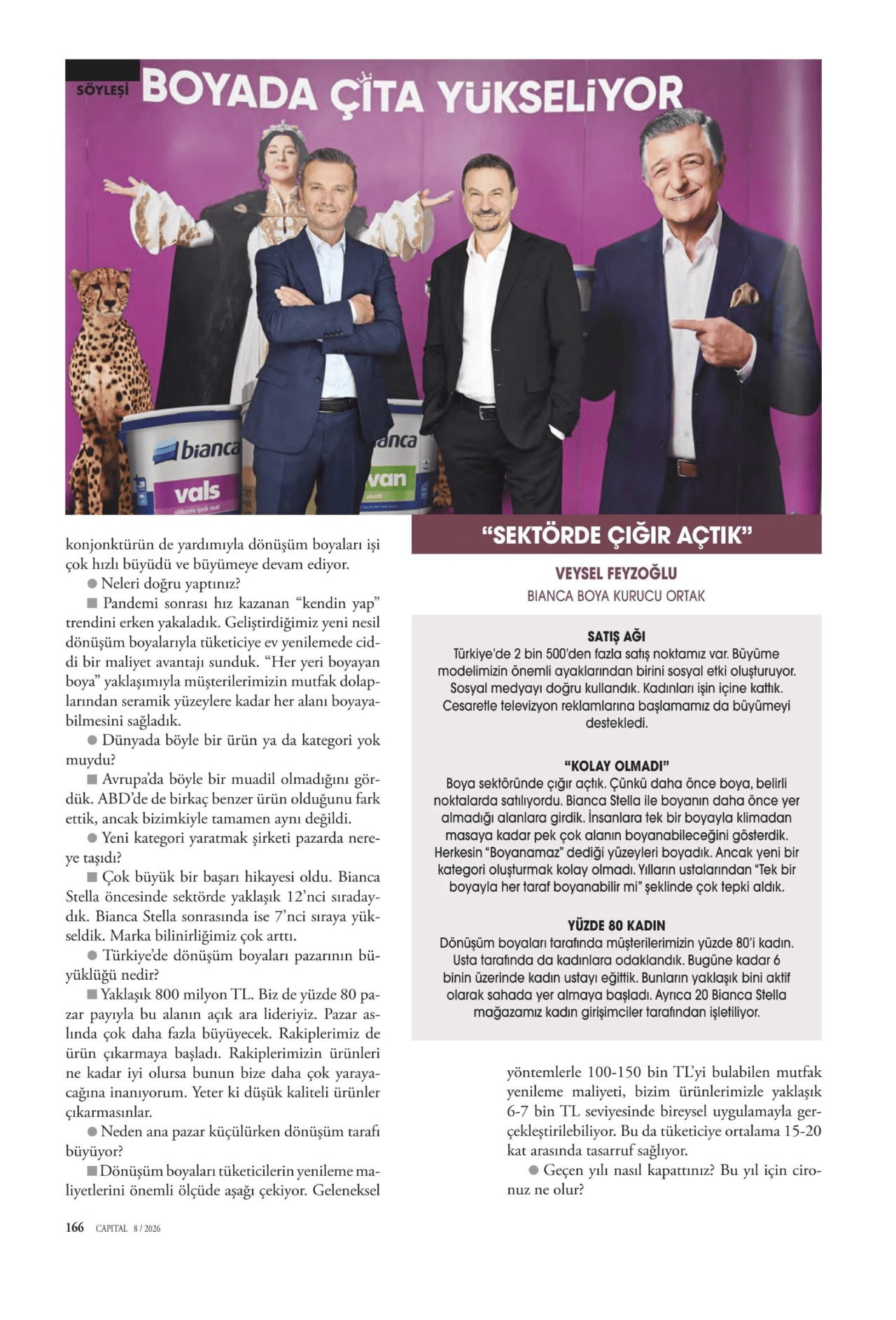 SÖYLEŞİ BOYADA ÇITA YÜKSELİYOR

bianca vals silikonlu ipek mat

bianca van

konjonktürün de yardımıyla dönüşüm boyaları işi çok hızlı büyüdü ve büyümeye devam ediyor.

● Neleri doğru yaptınız?

■ Pandemi sonrası hız kazanan "kendin yap" trendini erken yakaladık. Geliştirdiğimiz yeni nesil dönüşüm boyalarıyla tüketiciye ev yenilemede ciddi bir maliyet avantajı sunduk. "Her yeri boyayan boya" yaklaşımıyla müşterilerimizin mutfak dolaplarından seramik yüzeylere kadar her alanı boyayabilmesini sağladık.

● Dünyada böyle bir ürün ya da kategori yok muydu?

■ Avrupa'da böyle bir muadil olmadığını gördük. ABD'de de birkaç benzer ürün olduğunu fark ettik, ancak bizimkiyle tamamen aynı değildi.

● Yeni kategori yaratmak şirketi pazarda nereye taşıdı?

■ Çok büyük bir başarı hikayesi oldu. Bianca Stella öncesinde sektörde yaklaşık 12'nci sıradaydık. Bianca Stella sonrasında ise 7'nci sıraya yükseldik. Marka bilinirliğimiz çok arttı.

● Türkiye'de dönüşüm boyaları pazarının büyüklüğü nedir?

■ Yaklaşık 800 milyon TL. Biz de yüzde 80 pazar payıyla bu alanın açık ara lideriyiz. Pazar aslında çok daha fazla büyüyecek. Rakiplerimiz de ürün çıkarmaya başladı. Rakiplerimizin ürünleri ne kadar iyi olursa bunun bize daha çok yarayacağına inanıyorum. Yeter ki düşük kaliteli ürünler çıkarmasınlar.

● Neden ana pazar küçülürken dönüşüm tarafı büyüyor?

■ Dönüşüm boyaları tüketicilerin yenileme maliyetlerini önemli ölçüde aşağı çekiyor. Geleneksel

"SEKTÖRDE ÇIĞIR AÇTIK"

VEYSEL FEYZOĞLU
BIANCA BOYA KURUCU ORTAK

SATIŞ AĞI
Türkiye'de 2 bin 500'den fazla satış noktamız var. Büyüme modelimizin önemli ayaklarından birini sosyal etki oluşturuyor. Sosyal medyayı doğru kullandık. Kadınları işin içine kattık. Cesaretle televizyon reklamlarına başlamamız da büyümeyi destekledi.

"KOLAY OLMADI"
Boya sektöründe çığır açtık. Çünkü daha önce boya, belirli noktalarda satılıyordu. Bianca Stella ile boyanın daha önce yer almadığı alanlara girdik. İnsanlara tek bir boyayla klimadan masaya kadar pek çok alanın boyanabileceğini gösterdik. Herkesin "Boyanamaz" dediği yüzeyleri boyadık. Ancak yeni bir kategori oluşturmak kolay olmadı. Yılların ustalarından "Tek bir boyayla her taraf boyanabilir mi" şeklinde çok tepki aldık.

YÜZDE 80 KADIN
Dönüşüm boyaları tarafında müşterilerimizin yüzde 80'i kadın. Usta tarafında da kadınlara odaklandık. Bugüne kadar 6 binin üzerinde kadın ustayı eğittik. Bunların yaklaşık bini aktif olarak sahada yer almaya başladı. Ayrıca 20 Bianca Stella mağazamız kadın girişimciler tarafından işletiliyor.

yöntemlerle 100-150 bin TL'yi bulabilen mutfak yenileme maliyeti, bizim ürünlerimizle yaklaşık 6-7 bin TL seviyesinde bireysel uygulamayla gerçekleştirilebiliyor. Bu da tüketiciye ortalama 15-20 kat arasında tasarruf sağlıyor.

● Geçen yılı nasıl kapattınız? Bu yıl için cironuz ne olur?

166 CAPITAL 8 / 2026